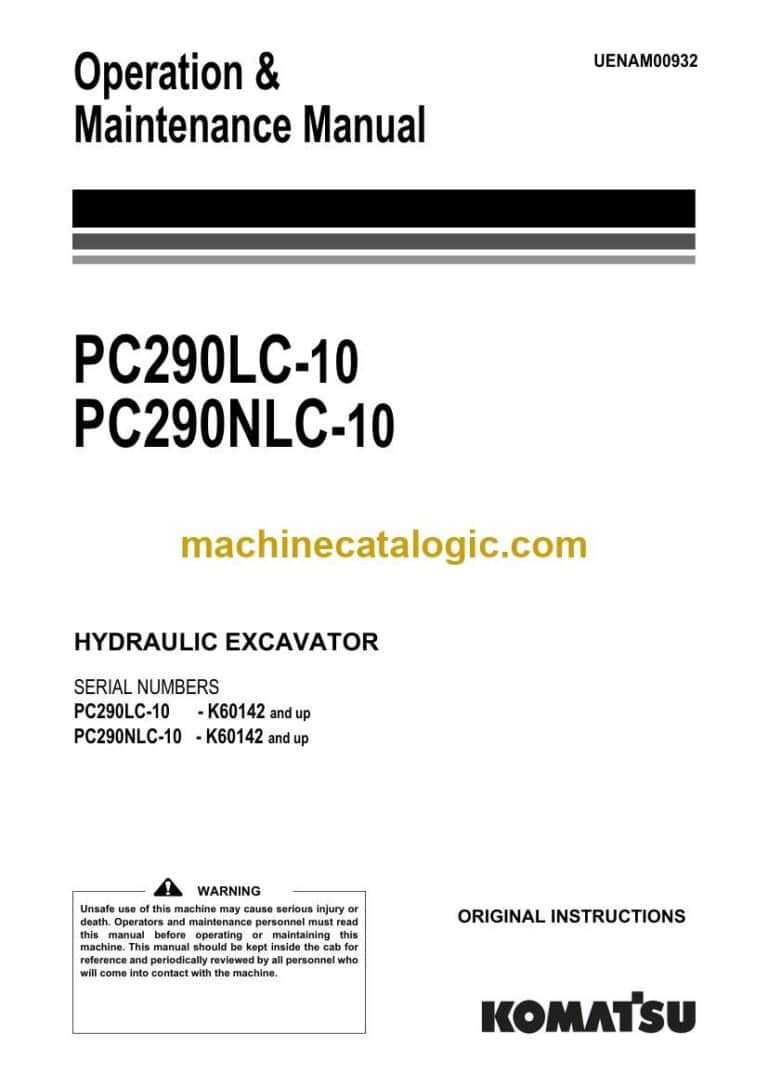 Operation & Maintenance Manual

UENAM00932

PC290LC-10
PC290NLC-10

machinecatalogic.com

HYDRAULIC EXCAVATOR

SERIAL NUMBERS
PC290LC-10 - K60142 and up
PC290NLC-10 - K60142 and up

WARNING

Unsafe use of this machine may cause serious injury or death. Operators and maintenance personnel must read this manual before operating or maintaining this machine. This manual should be kept inside the cab for reference and periodically reviewed by all personnel who will come into contact with the machine.

ORIGINAL INSTRUCTIONS

KOMATSU